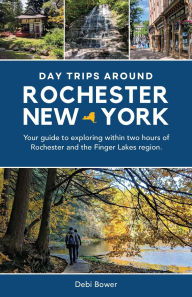 DAY TRIPS AROUND
ROCHESTER
NEW YORK

Your guide to exploring within two hours of Rochester and the Finger Lakes region.

Debi Bower